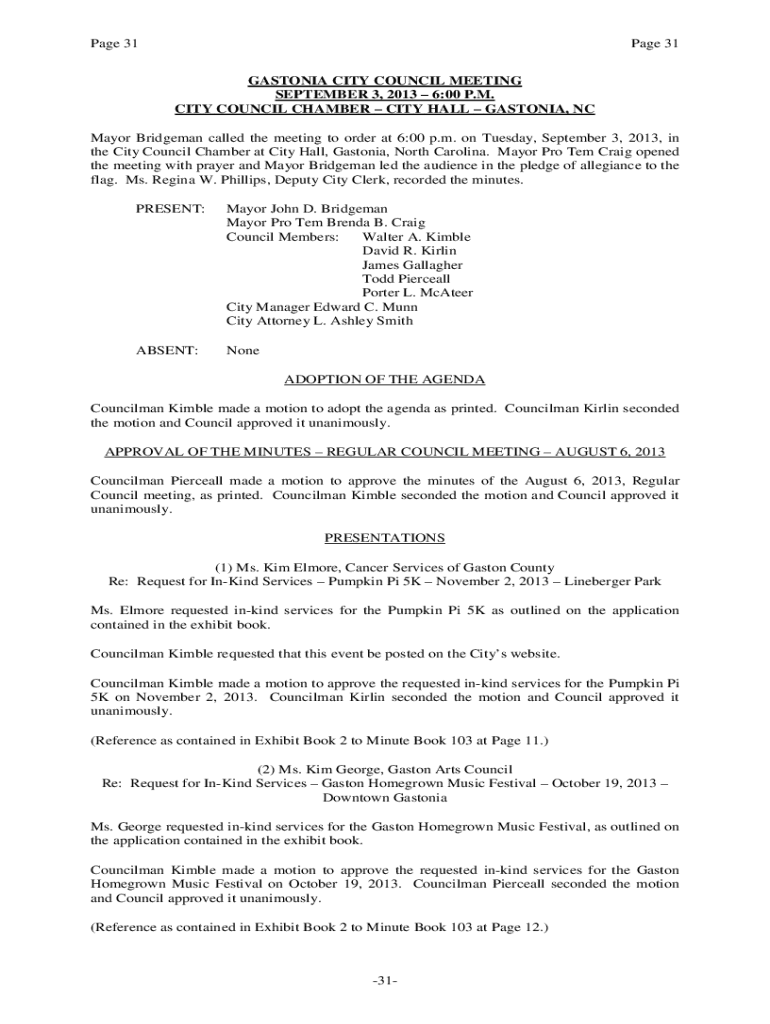 Page 31

Page 31

GASTONIA CITY COUNCIL MEETING
SEPTEMBER 3, 2013 – 6:00 P.M.
CITY COUNCIL CHAMBER – CITY HALL – GASTONIA, NC

Mayor Bridgeman called the meeting to order at 6:00 p.m. on Tuesday, September 3, 2013, in the City Council Chamber at City Hall, Gastonia, North Carolina. Mayor Pro Tem Craig opened the meeting with prayer and Mayor Bridgeman led the audience in the pledge of allegiance to the flag. Ms. Regina W. Phillips, Deputy City Clerk, recorded the minutes.

PRESENT: Mayor John D. Bridgeman
Mayor Pro Tem Brenda B. Craig
Council Members: Walter A. Kimble
David R. Kirlin
James Gallagher
Todd Pierceall
Porter L. McAteer
City Manager Edward C. Munn
City Attorney L. Ashley Smith

ABSENT: None

ADOPTION OF THE AGENDA

Councilman Kimble made a motion to adopt the agenda as printed. Councilman Kirlin seconded the motion and Council approved it unanimously.

APPROVAL OF THE MINUTES – REGULAR COUNCIL MEETING – AUGUST 6, 2013

Councilman Pierceall made a motion to approve the minutes of the August 6, 2013, Regular Council meeting, as printed. Councilman Kimble seconded the motion and Council approved it unanimously.

PRESENTATIONS

(1) Ms. Kim Elmore, Cancer Services of Gaston County
Re: Request for In-Kind Services – Pumpkin Pi 5K – November 2, 2013 – Lineberger Park

Ms. Elmore requested in-kind services for the Pumpkin Pi 5K as outlined on the application contained in the exhibit book.

Councilman Kimble requested that this event be posted on the City's website.

Councilman Kimble made a motion to approve the requested in-kind services for the Pumpkin Pi 5K on November 2, 2013. Councilman Kirlin seconded the motion and Council approved it unanimously.

(Reference as contained in Exhibit Book 2 to Minute Book 103 at Page 11.)

(2) Ms. Kim George, Gaston Arts Council
Re: Request for In-Kind Services – Gaston Homegrown Music Festival – October 19, 2013 – Downtown Gastonia

Ms. George requested in-kind services for the Gaston Homegrown Music Festival, as outlined on the application contained in the exhibit book.

Councilman Kimble made a motion to approve the requested in-kind services for the Gaston Homegrown Music Festival on October 19, 2013. Councilman Pierceall seconded the motion and Council approved it unanimously.

(Reference as contained in Exhibit Book 2 to Minute Book 103 at Page 12.)

-31-